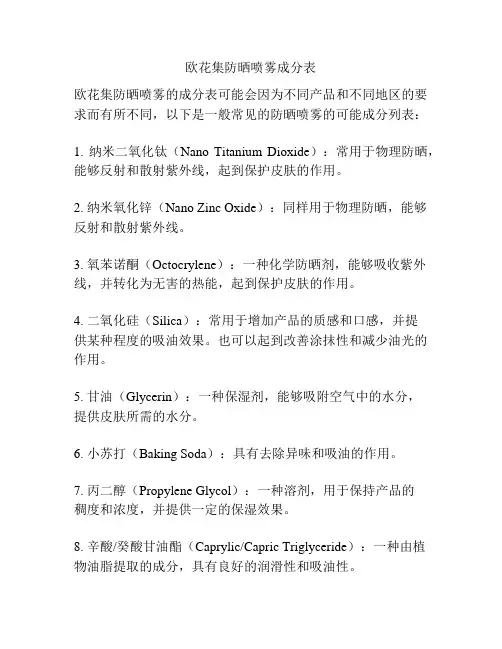 欧花集防晒喷雾成分表

欧花集防晒喷雾的成分表可能会因为不同产品和不同地区的要求而有所不同，以下是一般常见的防晒喷雾的可能成分列表：

1. 纳米二氧化钛（Nano Titanium Dioxide）：常用于物理防晒，能够反射和散射紫外线，起到保护皮肤的作用。

2. 纳米氧化锌（Nano Zinc Oxide）：同样用于物理防晒，能够反射和散射紫外线。

3. 氧苯诺酮（Octocrylene）：一种化学防晒剂，能够吸收紫外线，并转化为无害的热能，起到保护皮肤的作用。

4. 二氧化硅（Silica）：常用于增加产品的质感和口感，并提供某种程度的吸油效果。也可以起到改善涂抹性和减少油光的作用。

5. 甘油（Glycerin）：一种保湿剂，能够吸附空气中的水分，提供皮肤所需的水分。

6. 小苏打（Baking Soda）：具有去除异味和吸油的作用。

7. 丙二醇（Propylene Glycol）：一种溶剂，用于保持产品的稠度和浓度，并提供一定的保湿效果。

8. 辛酸/癸酸甘油酯（Caprylic/Capric Triglyceride）：一种由植物油脂提取的成分，具有良好的润滑性和吸油性。